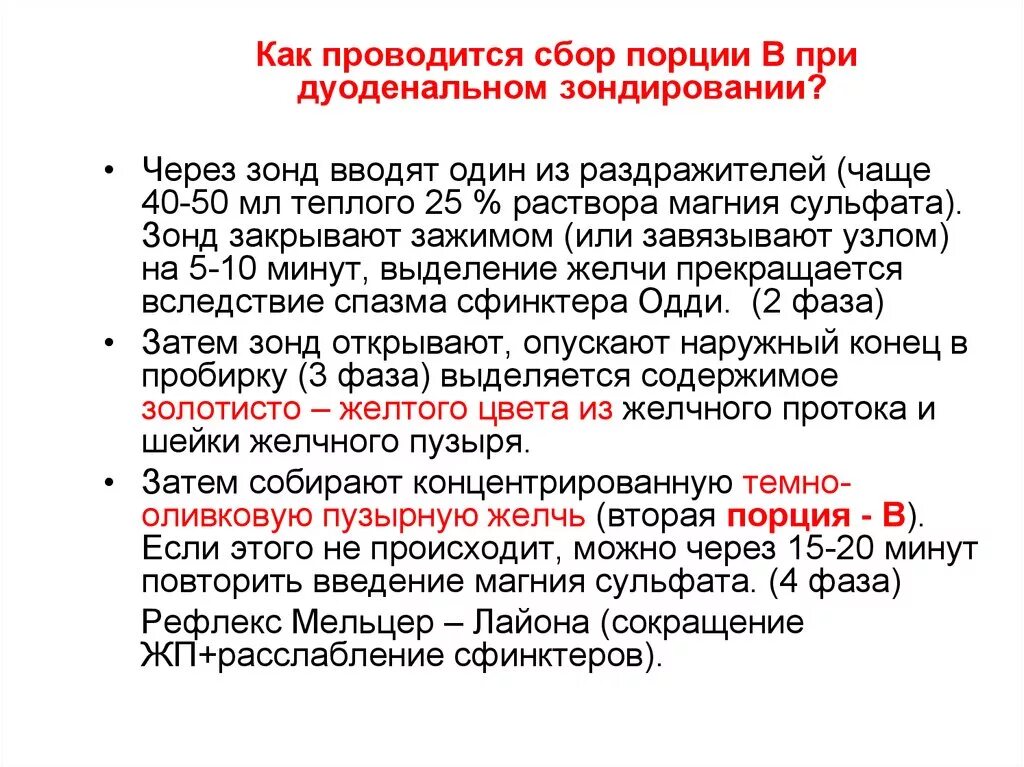 Как проводится сбор порции В при дуоденальном зондировании?

• Через зонд вводят один из раздражителей (чаще 40-50 мл теплого 25 % раствора магния сульфата). Зонд закрывают зажимом (или завязывают узлом) на 5-10 минут, выделение желчи прекращается вследствие спазма сфинктера Одди. (2 фаза)

• Затем зонд открывают, опускают наружный конец в пробирку (3 фаза) выделяется содержимое золотисто – желтого цвета из желчного протока и шейки желчного пузыря.

• Затем собирают концентрированную темно-оливковую пузырную желчь (вторая порция - В). Если этого не происходит, можно через 15-20 минут повторить введение магния сульфата. (4 фаза)

Рефлекс Мельцер – Лайона (сокращение ЖП+расслабление сфинктеров).